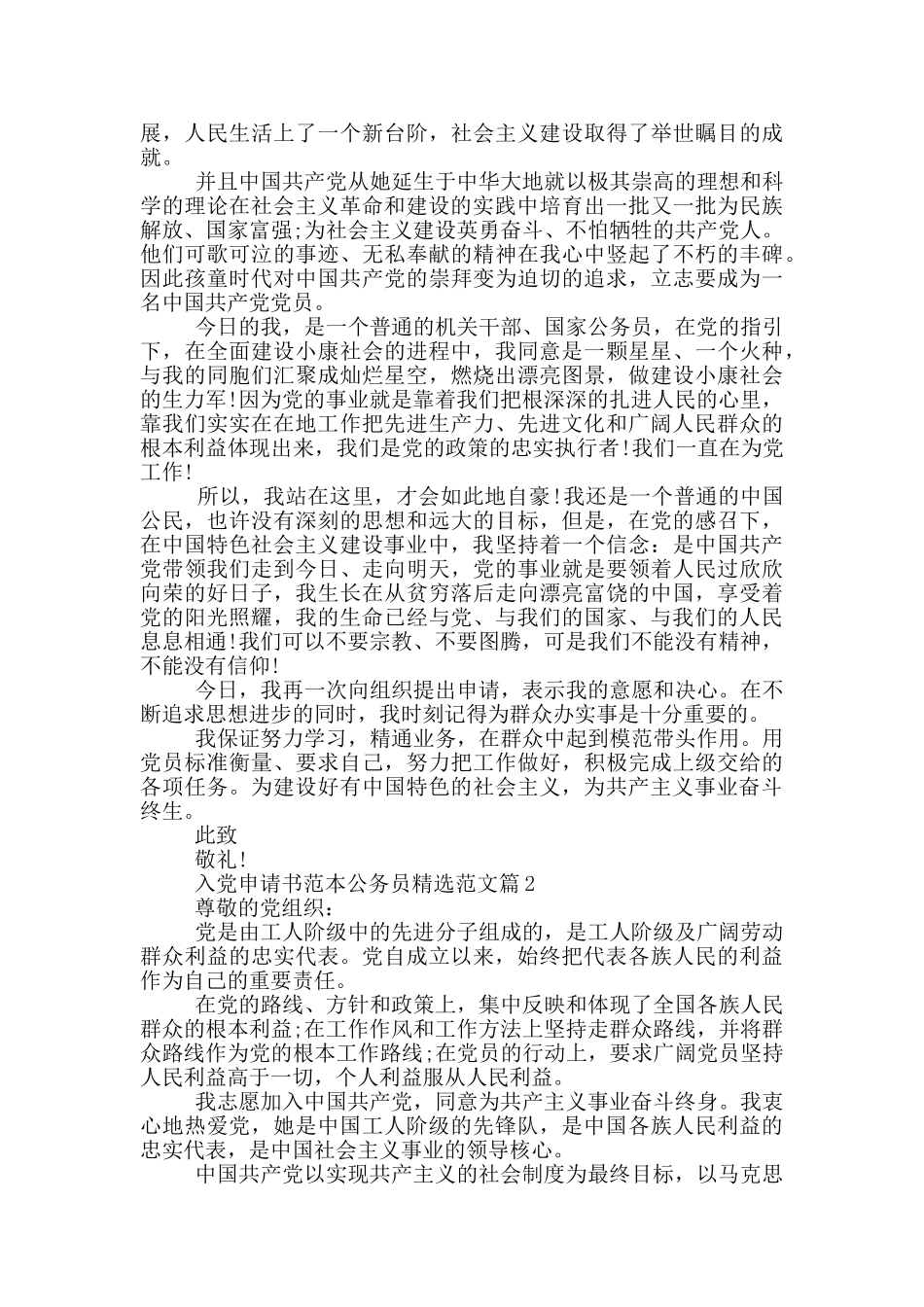 展，人民生活上了一个新台阶，社会主义建设取得了举世瞩目的成就。

并且中国共产党从她延生于中华大地就以极其崇高的理想和科学的理论在社会主义革命和建设的实践中培育出一批又一批为民族解放、国家富强;为社会主义建设英勇奋斗、不怕牺牲的共产党人。他们可歌可泣的事迹、无私奉献的精神在我心中竖起了不朽的丰碑。因此孩童时代对中国共产党的崇拜变为迫切的追求，立志要成为一名中国共产党党员。

今日的我，是一个普通的机关干部、国家公务员，在党的指引下，在全面建设小康社会的进程中，我同意是一颗星星、一个火种，与我的同胞们汇聚成灿烂星空，燃烧出漂亮图景，做建设小康社会的生力军!因为党的事业就是靠着我们把根深深的扎进人民的心里，靠我们实实在在地工作把先进生产力、先进文化和广阔人民群众的根本利益体现出来，我们是党的政策的忠实执行者!我们一直在为党工作!

所以，我站在这里，才会如此地自豪!我还是一个普通的中国公民，也许没有深刻的思想和远大的目标，但是，在党的感召下，在中国特色社会主义建设事业中，我坚持着一个信念：是中国共产党带领我们走到今日、走向明天，党的事业就是要领着人民过欣欣向荣的好日子，我生长在从贫穷落后走向漂亮富饶的中国，享受着党的阳光照耀，我的生命已经与党、与我们的国家、与我们的人民息息相通!我们可以不要宗教、不要图腾，可是我们不能没有精神，不能没有信仰!

今日，我再一次向组织提出申请，表示我的意愿和决心。在不断追求思想进步的同时，我时刻记得为群众办实事是十分重要的。

我保证努力学习，精通业务，在群众中起到模范带头作用。用党员标准衡量、要求自己，努力把工作做好，积极完成上级交给的各项任务。为建设好有中国特色的社会主义，为共产主义事业奋斗终生。

此致

敬礼!

入党申请书范本公务员精选范文篇2

尊敬的党组织：

党是由工人阶级中的先进分子组成的，是工人阶级及广阔劳动群众利益的忠实代表。党自成立以来，始终把代表各族人民的利益作为自己的重要责任。

在党的路线、方针和政策上，集中反映和体现了全国各族人民群众的根本利益;在工作作风和工作方法上坚持走群众路线，并将群众路线作为党的根本工作路线;在党员的行动上，要求广阔党员坚持人民利益高于一切，个人利益服从人民利益。

我志愿加入中国共产党，同意为共产主义事业奋斗终身。我衷心地热爱党，她是中国工人阶级的先锋队，是中国各族人民利益的忠实代表，是中国社会主义事业的领导核心。

中国共产党以实现共产主义的社会制度为最终目标，以马克思